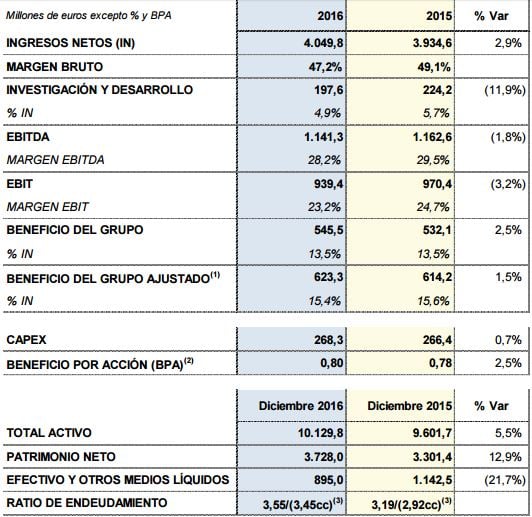 | Millones de euros excepto % y BPA | 2016 | 2015 | % Var |
|---|---|---|---|
| INGRESOS NETOS (IN) | 4.049,8 | 3.934,6 | 2,9% |
| MARGEN BRUTO | 47,2% | 49,1% | |
| INVESTIGACIÓN Y DESARROLLO | 197,6 | 224,2 | (11,9%) |
| % IN | 4,9% | 5,7% | |
| EBITDA | 1.141,3 | 1.162,6 | (1,8%) |
| MARGEN EBITDA | 28,2% | 29,5% | |
| EBIT | 939,4 | 970,4 | (3,2%) |
| MARGEN EBIT | 23,2% | 24,7% | |
| BENEFICIO DEL GRUPO | 545,5 | 532,1 | 2,5% |
| % IN | 13,5% | 13,5% | |
| BENEFICIO DEL GRUPO AJUSTADO$^{(1)}$ | 623,3 | 614,2 | 1,5% |
| % IN | 15,4% | 15,6% | |

| | | | |
|---|---|---|---|
| CAPEX | 268,3 | 266,4 | 0,7% |
| BENEFICIO POR ACCIÓN (BPA)$^{(2)}$ | 0,80 | 0,78 | 2,5% |

| | Diciembre 2016 | Diciembre 2015 | % Var |
|---|---|---|---|
| TOTAL ACTIVO | 10.129,8 | 9.601,7 | 5,5% |
| PATRIMONIO NETO | 3.728,0 | 3.301,4 | 12,9% |
| EFECTIVO Y OTROS MEDIOS LÍQUIDOS | 895,0 | 1.142,5 | (21,7%) |
| RATIO DE ENDEUDAMIENTO | 3,55/(3,45cc)$^{(3)}$ | 3,19/(2,92cc)$^{(3)}$ | |